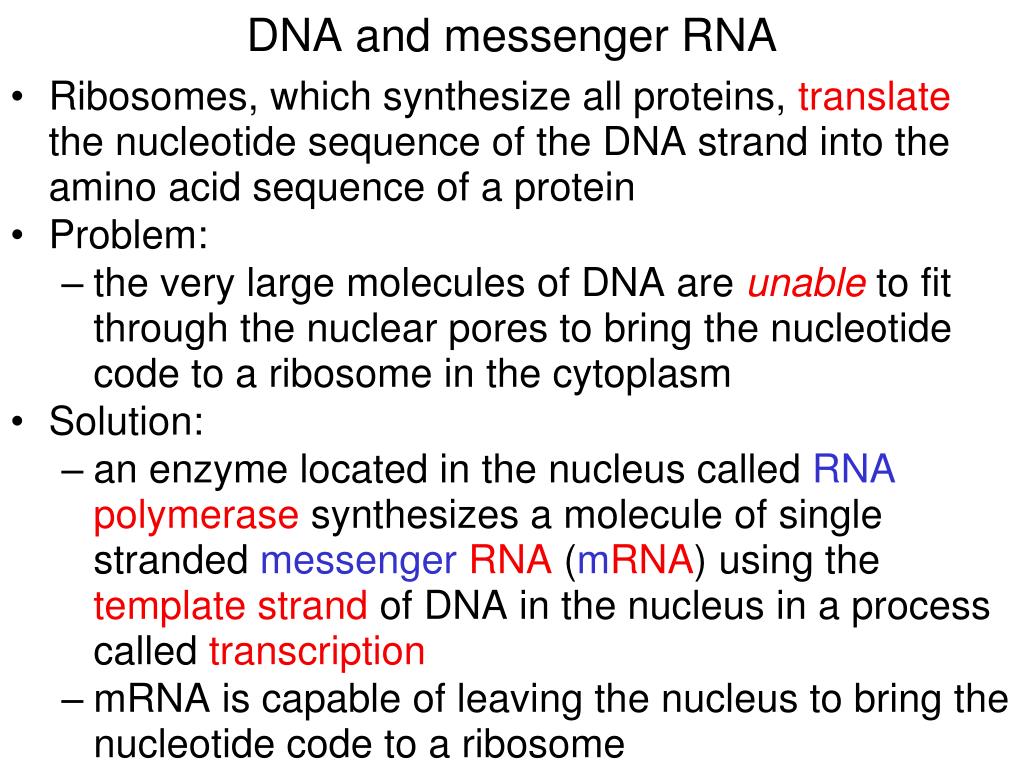 DNA and messenger RNA

• Ribosomes, which synthesize all proteins, translate the nucleotide sequence of the DNA strand into the amino acid sequence of a protein
• Problem:
– the very large molecules of DNA are unable to fit through the nuclear pores to bring the nucleotide code to a ribosome in the cytoplasm
• Solution:
– an enzyme located in the nucleus called RNA polymerase synthesizes a molecule of single stranded messenger RNA (mRNA) using the template strand of DNA in the nucleus in a process called transcription
– mRNA is capable of leaving the nucleus to bring the nucleotide code to a ribosome